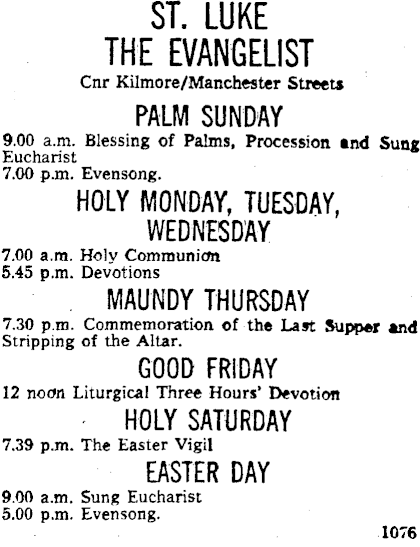 ST. LUKE
THE EVANGELIST
Cnr Kilmore/Manchester Streets

PALM SUNDAY

9.00 a.m. Blessing of Palms, Procession and Sung Eucharist
7.00 p.m. Evensong.

HOLY MONDAY, TUESDAY, WEDNESDAY

7.00 a.m. Holy Communion
5.45 p.m. Devotions

MAUNDY THURSDAY

7.30 p.m. Commemoration of the Last Supper and Stripping of the Altar.

GOOD FRIDAY

12 noon Liturgical Three Hours' Devotion

HOLY SATURDAY

7.39 p.m. The Easter Vigil

EASTER DAY

9.00 a.m. Sung Eucharist
5.00 p.m. Evensong.

1076